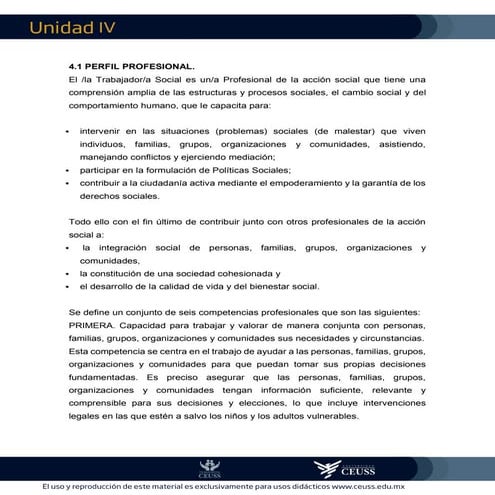 Unidad IV

4.1 PERFIL PROFESIONAL.
El /la Trabajador/a Social es un/a Profesional de la acción social que tiene una comprensión amplia de las estructuras y procesos sociales, el cambio social y del comportamiento humano, que le capacita para:

• intervenir en las situaciones (problemas) sociales (de malestar) que viven individuos, familias, grupos, organizaciones y comunidades, asistiendo, manejando conflictos y ejerciendo mediación;
• participar en la formulación de Políticas Sociales;
• contribuir a la ciudadanía activa mediante el empoderamiento y la garantía de los derechos sociales.

Todo ello con el fin último de contribuir junto con otros profesionales de la acción social a:
• la integración social de personas, familias, grupos, organizaciones y comunidades,
• la constitución de una sociedad cohesionada y
• el desarrollo de la calidad de vida y del bienestar social.

Se define un conjunto de seis competencias profesionales que son las siguientes:
PRIMERA. Capacidad para trabajar y valorar de manera conjunta con personas, familias, grupos, organizaciones y comunidades sus necesidades y circunstancias. Esta competencia se centra en el trabajo de ayudar a las personas, familias, grupos, organizaciones y comunidades para que puedan tomar sus propias decisiones fundamentadas. Es preciso asegurar que las personas, familias, grupos, organizaciones y comunidades tengan información suficiente, relevante y comprensible para sus decisiones y elecciones, lo que incluye intervenciones legales en las que estén a salvo los niños y los adultos vulnerables.

CEUSS

CEUSS

El uso y reproducción de este material es exclusivamente para usos didácticos www.ceuss.edu.mx